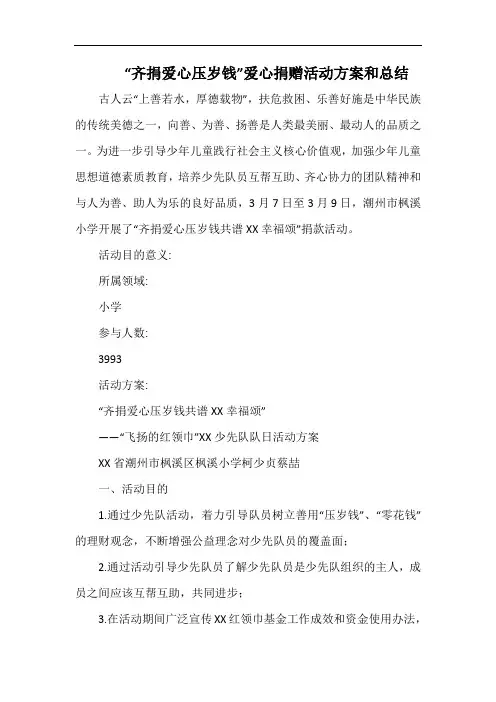 “齐捐爱心压岁钱”爱心捐赠活动方案和总结

古人云“上善若水，厚德载物”，扶危救困、乐善好施是中华民族的传统美德之一，向善、为善、扬善是人类最美丽、最动人的品质之一。为进一步引导少年儿童践行社会主义核心价值观，加强少年儿童思想道德素质教育，培养少先队员互帮互助、齐心协力的团队精神和与人为善、助人为乐的良好品质，3月7日至3月9日，潮州市枫溪小学开展了“齐捐爱心压岁钱共谱XX幸福颂”捐款活动。

活动目的意义:

所属领域:

小学

参与人数:

3993

活动方案:

“齐捐爱心压岁钱共谱XX幸福颂”

——“飞扬的红领巾”XX少先队队日活动方案

XX省潮州市枫溪区枫溪小学柯少贞蔡喆

一、活动目的

1.通过少先队活动，着力引导队员树立善用“压岁钱”、“零花钱”的理财观念，不断增强公益理念对少先队员的覆盖面;

2.通过活动引导少先队员了解少先队员是少先队组织的主人，成员之间应该互帮互助，共同进步;

3.在活动期间广泛宣传XX红领巾基金工作成效和资金使用办法,